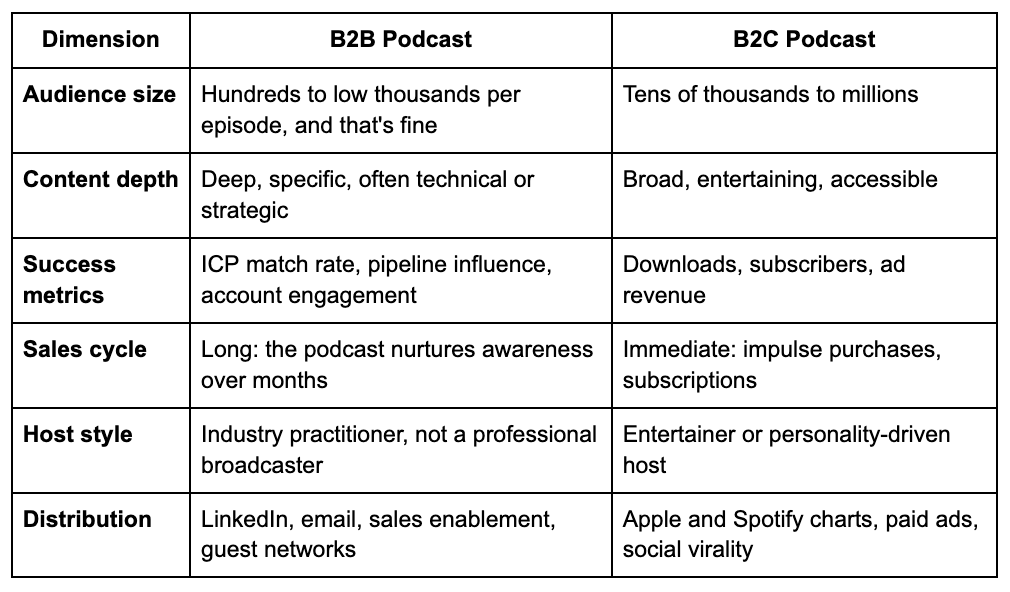 | Dimension | B2B Podcast | B2C Podcast |
|---|---|---|
| Audience size | Hundreds to low thousands per episode, and that's fine | Tens of thousands to millions |
| Content depth | Deep, specific, often technical or strategic | Broad, entertaining, accessible |
| Success metrics | ICP match rate, pipeline influence, account engagement | Downloads, subscribers, ad revenue |
| Sales cycle | Long: the podcast nurtures awareness over months | Immediate: impulse purchases, subscriptions |
| Host style | Industry practitioner, not a professional broadcaster | Entertainer or personality-driven host |
| Distribution | LinkedIn, email, sales enablement, guest networks | Apple and Spotify charts, paid ads, social virality |